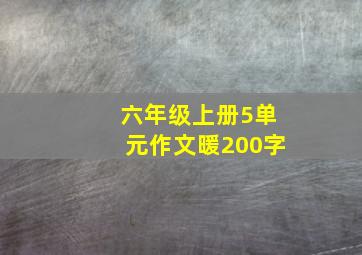 六年级上册5单元作文暖200字